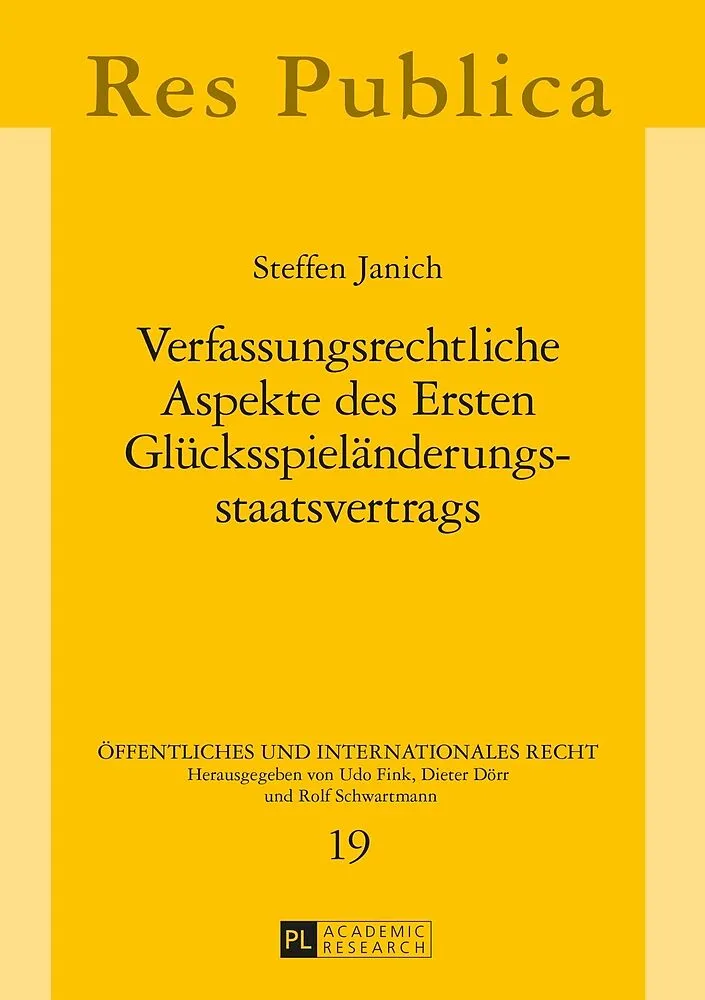 Res Publica

Steffen Janich

Verfassungsrechtliche Aspekte des Ersten Glücksspieländerungsstaatsvertrags

ÖFFENTLICHES UND INTERNATIONALES RECHT
Herausgegeben von Udo Fink, Dieter Dörr
und Rolf Schwartmann

19

PL ACADEMIC RESEARCH